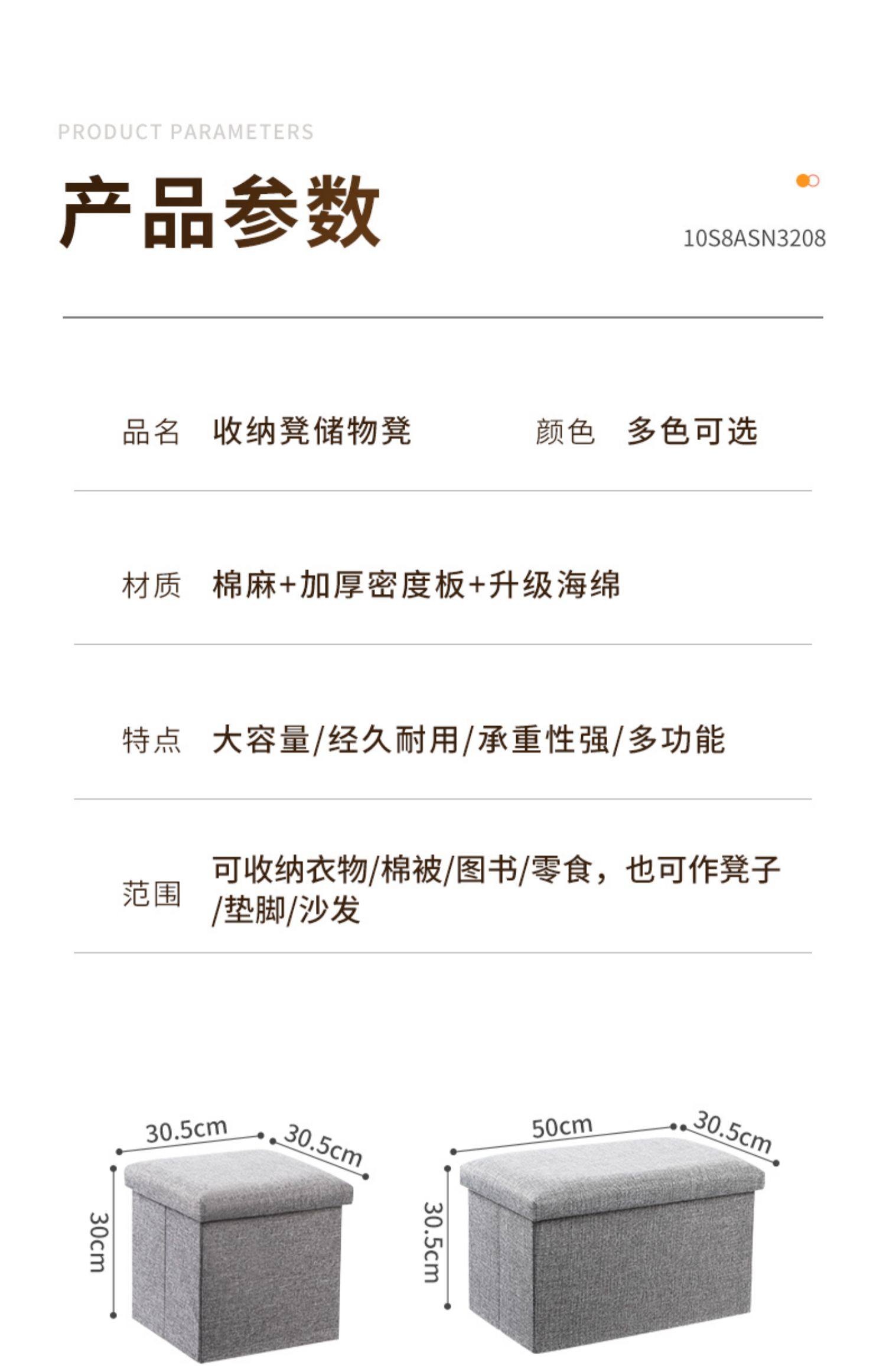 PRODUCT PARAMETERS

产品参数

10S8ASN3208

品名 收纳凳储物凳 颜色 多色可选

材质 棉麻+加厚密度板+升级海绵

特点 大容量/经久耐用/承重性强/多功能

范围 可收纳衣物/棉被/图书/零食，也可作凳子/垫脚/沙发

30.5cm
30.5cm
30cm

50cm
30.5cm
30.5cm